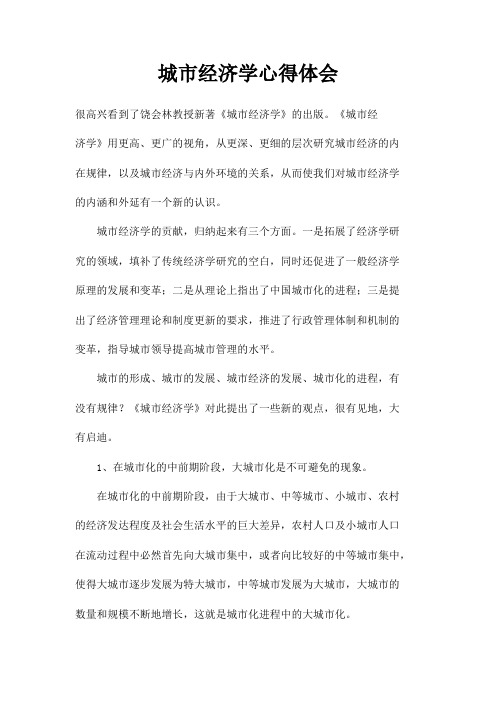 城市经济学心得体会

很高兴看到了饶会林教授新著《城市经济学》的出版。《城市经济学》用更高、更广的视角，从更深、更细的层次研究城市经济的内在规律，以及城市经济与内外环境的关系，从而使我们对城市经济学的内涵和外延有一个新的认识。

城市经济学的贡献，归纳起来有三个方面。一是拓展了经济学研究的领域，填补了传统经济学研究的空白，同时还促进了一般经济学原理的发展和变革；二是从理论上指出了中国城市化的进程；三是提出了经济管理理论和制度更新的要求，推进了行政管理体制和机制的变革，指导城市领导提高城市管理的水平。

城市的形成、城市的发展、城市经济的发展、城市化的进程，有没有规律？《城市经济学》对此提出了一些新的观点，很有见地，大有启迪。

1、在城市化的中前期阶段，大城市化是不可避免的现象。

在城市化的中前期阶段，由于大城市、中等城市、小城市、农村的经济发达程度及社会生活水平的巨大差异，农村人口及小城市人口在流动过程中必然首先向大城市集中，或者向比较好的中等城市集中，使得大城市逐步发展为特大城市，中等城市发展为大城市，大城市的数量和规模不断地增长，这就是城市化进程中的大城市化。